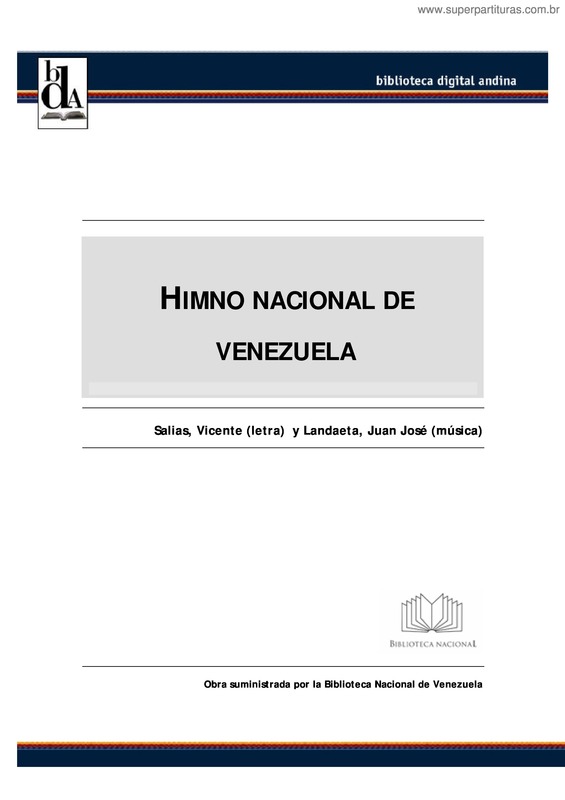 www.superpartituras.com.br

bdA

biblioteca digital andina

HIMNO NACIONAL DE VENEZUELA

Salias, Vicente (letra) y Landaeta, Juan José (música)

BIBLIOTECA NACIONAL

Obra suministrada por la Biblioteca Nacional de Venezuela